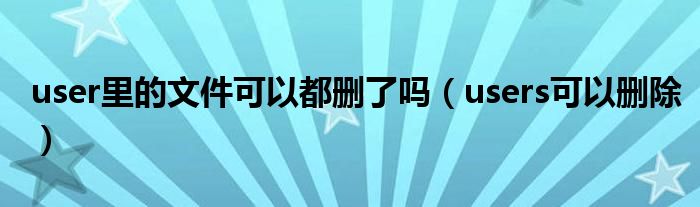 user里的文件可以都删了吗（users可以删除）